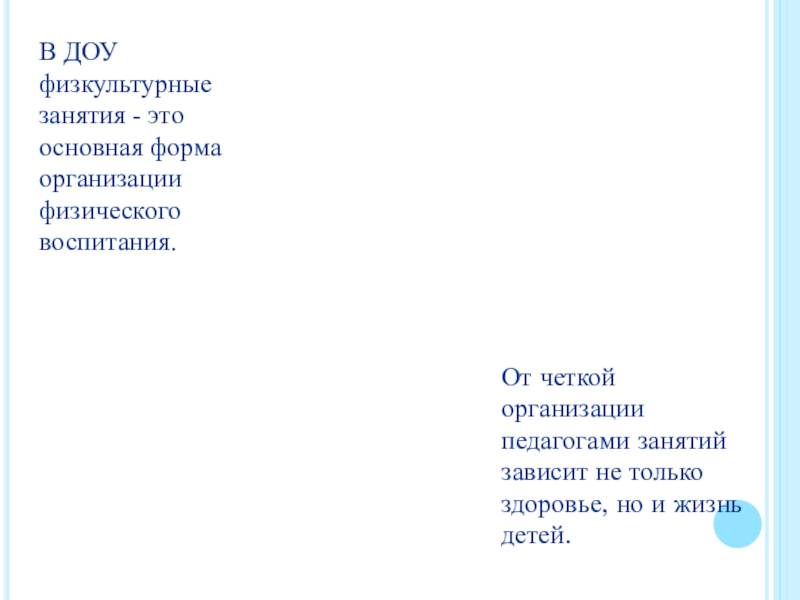 В ДОУ физкультурные занятия - это основная форма организации физического воспитания.

От четкой организации педагогами занятий зависит не только здоровье, но и жизнь детей.